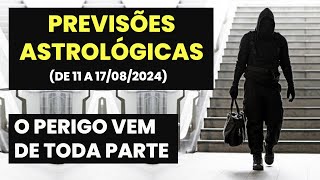 PREVISÕES ASTROLÓGICAS
(DE 11 A 17/08/2024)

O PERIGO VEM DE TODA PARTE